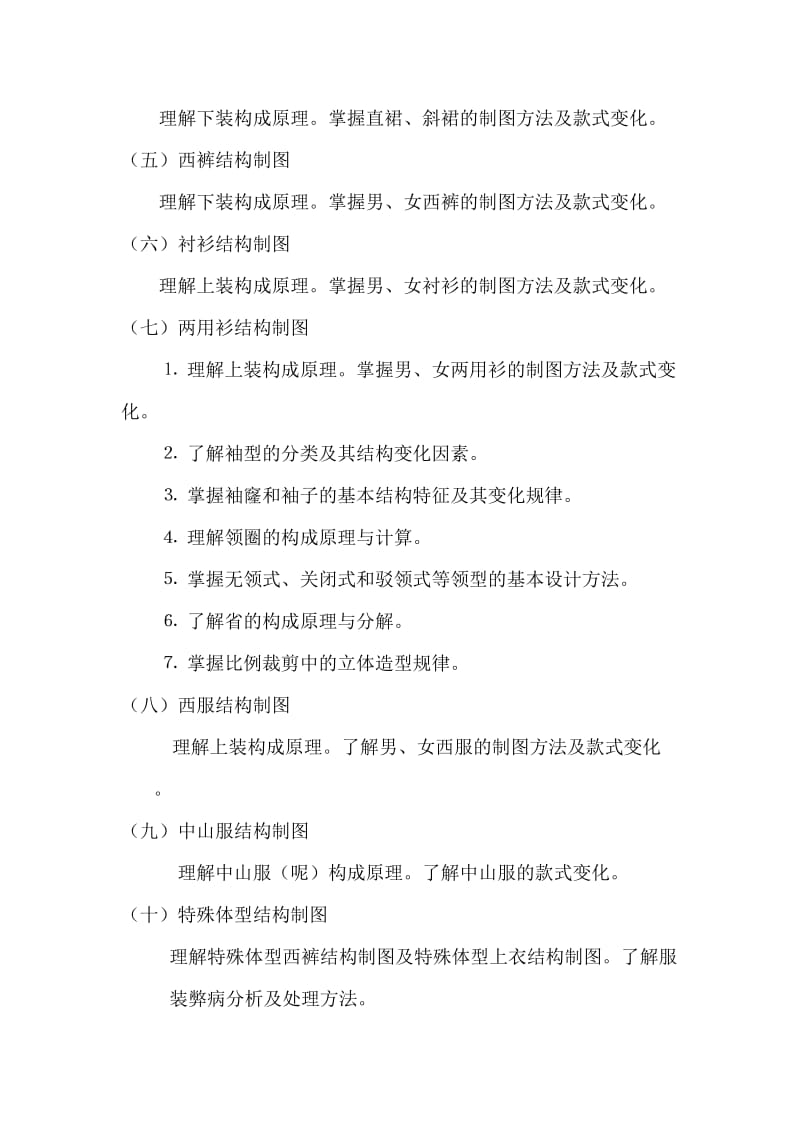 理解下装构成原理。掌握直裙、斜裙的制图方法及款式变化。

（五）西裤结构制图

理解下装构成原理。掌握男、女西裤的制图方法及款式变化。

（六）衬衫结构制图

理解上装构成原理。掌握男、女衬衫的制图方法及款式变化。

（七）两用衫结构制图

1. 理解上装构成原理。掌握男、女两用衫的制图方法及款式变化。

2. 了解袖型的分类及其结构变化因素。

3. 掌握袖窿和袖子的基本结构特征及其变化规律。

4. 理解领圈的构成原理与计算。

5. 掌握无领式、关闭式和驳领式等领型的基本设计方法。

6. 了解省的构成原理与分解。

7. 掌握比例裁剪中的立体造型规律。

（八）西服结构制图

理解上装构成原理。了解男、女西服的制图方法及款式变化。

（九）中山服结构制图

理解中山服（呢）构成原理。了解中山服的款式变化。

（十）特殊体型结构制图

理解特殊体型西裤结构制图及特殊体型上衣结构制图。了解服装弊病分析及处理方法。